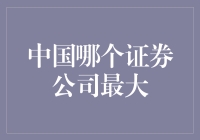 中国哪个证券公司最大